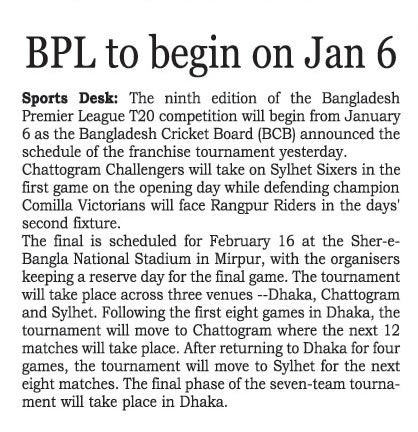 BPL to begin on Jan 6

Sports Desk: The ninth edition of the Bangladesh Premier League T20 competition will begin from January 6 as the Bangladesh Cricket Board (BCB) announced the schedule of the franchise tournament yesterday.
Chattogram Challengers will take on Sylhet Sixers in the first game on the opening day while defending champion Comilla Victorians will face Rangpur Riders in the days' second fixture.
The final is scheduled for February 16 at the Sher-e-Bangla National Stadium in Mirpur, with the organisers keeping a reserve day for the final game. The tournament will take place across three venues --Dhaka, Chattogram and Sylhet. Following the first eight games in Dhaka, the tournament will move to Chattogram where the next 12 matches will take place. After returning to Dhaka for four games, the tournament will move to Sylhet for the next eight matches. The final phase of the seven-team tournament will take place in Dhaka.